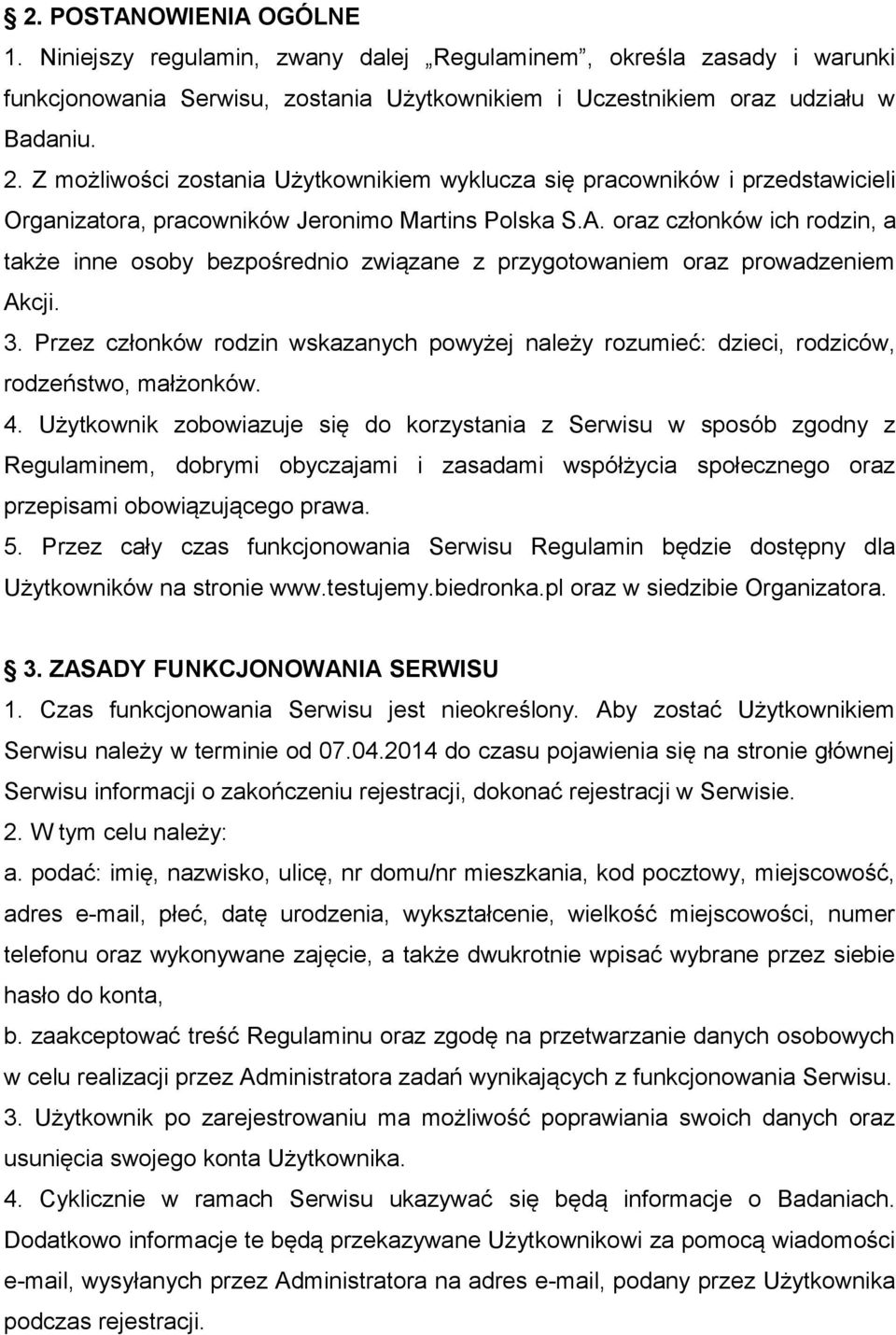 § 2. POSTANOWIENIA OGÓLNE
1. Niniejszy regulamin, zwany dalej „Regulaminem”, określa zasady i warunki funkcjonowania Serwisu, zostania Użytkownikiem i Uczestnikiem oraz udziału w Badaniu.
2. Z możliwości zostania Użytkownikiem wyklucza się pracowników i przedstawicieli Organizatora, pracowników Jeronimo Martins Polska S.A. oraz członków ich rodzin, a także inne osoby bezpośrednio związane z przygotowaniem oraz prowadzeniem Akcji.
3. Przez członków rodzin wskazanych powyżej należy rozumieć: dzieci, rodziców, rodzeństwo, małżonków.
4. Użytkownik zobowiazuje się do korzystania z Serwisu w sposób zgodny z Regulaminem, dobrymi obyczajami i zasadami współżycia społecznego oraz przepisami obowiązującego prawa.
5. Przez cały czas funkcjonowania Serwisu Regulamin będzie dostępny dla Użytkowników na stronie www.testujemy.biedronka.pl oraz w siedzibie Organizatora.

§ 3. ZASADY FUNKCJONOWANIA SERWISU
1. Czas funkcjonowania Serwisu jest nieokreślony. Aby zostać Użytkownikiem Serwisu należy w terminie od 07.04.2014 do czasu pojawienia się na stronie głównej Serwisu informacji o zakończeniu rejestracji, dokonać rejestracji w Serwisie.
2. W tym celu należy:
a. podać: imię, nazwisko, ulicę, nr domu/nr mieszkania, kod pocztowy, miejscowość, adres e-mail, płeć, datę urodzenia, wykształcenie, wielkość miejscowości, numer telefonu oraz wykonywane zajęcie, a także dwukrotnie wpisać wybrane przez siebie hasło do konta,
b. zaakceptować treść Regulaminu oraz zgodę na przetwarzanie danych osobowych w celu realizacji przez Administratora zadań wynikających z funkcjonowania Serwisu.
3. Użytkownik po zarejestrowaniu ma możliwość poprawiania swoich danych oraz usunięcia swojego konta Użytkownika.
4. Cyklicznie w ramach Serwisu ukazywać się będą informacje o Badaniach. Dodatkowo informacje te będą przekazywane Użytkownikowi za pomocą wiadomości e-mail, wysyłanych przez Administratora na adres e-mail, podany przez Użytkownika podczas rejestracji.